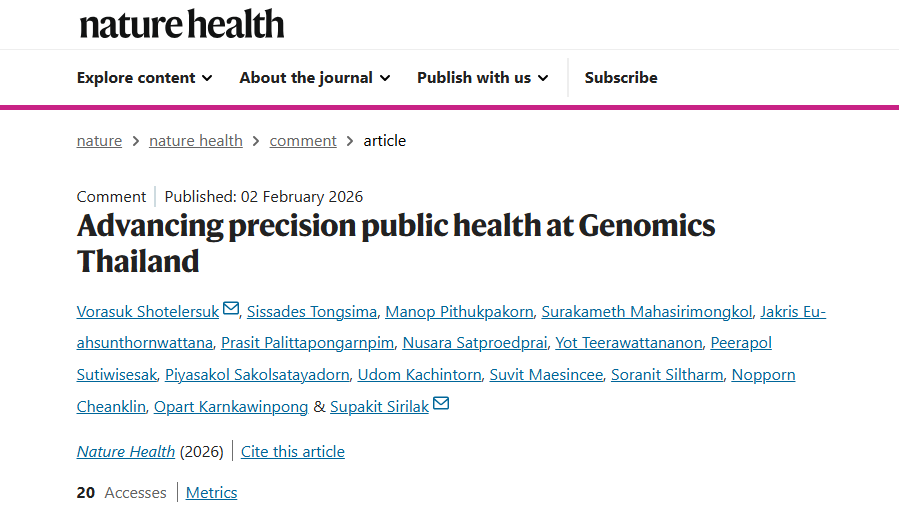 nature health

Explore content About the journal Publish with us Subscribe

nature > nature health > comment > article

Comment | Published: 02 February 2026

Advancing precision public health at Genomics Thailand

Vorasuk Shotelersuk, Sissades Tongsima, Manop Pithukpakorn, Surakameth Mahasirimongkol, Jakris Eu-ahsunthornwattana, Prasit Palittapongarnpim, Nusara Satproedprai, Yot Teerawattananon, Peerapol Sutiwisesak, Piyasakol Sakolsatayadorn, Udom Kachintorn, Suvit Maesincee, Soranit Siltharm, Nopporn Cheanklin, Opart Karnkawinpong & Supakit Sirilak

Nature Health (2026) | Cite this article

20 Accesses | Metrics